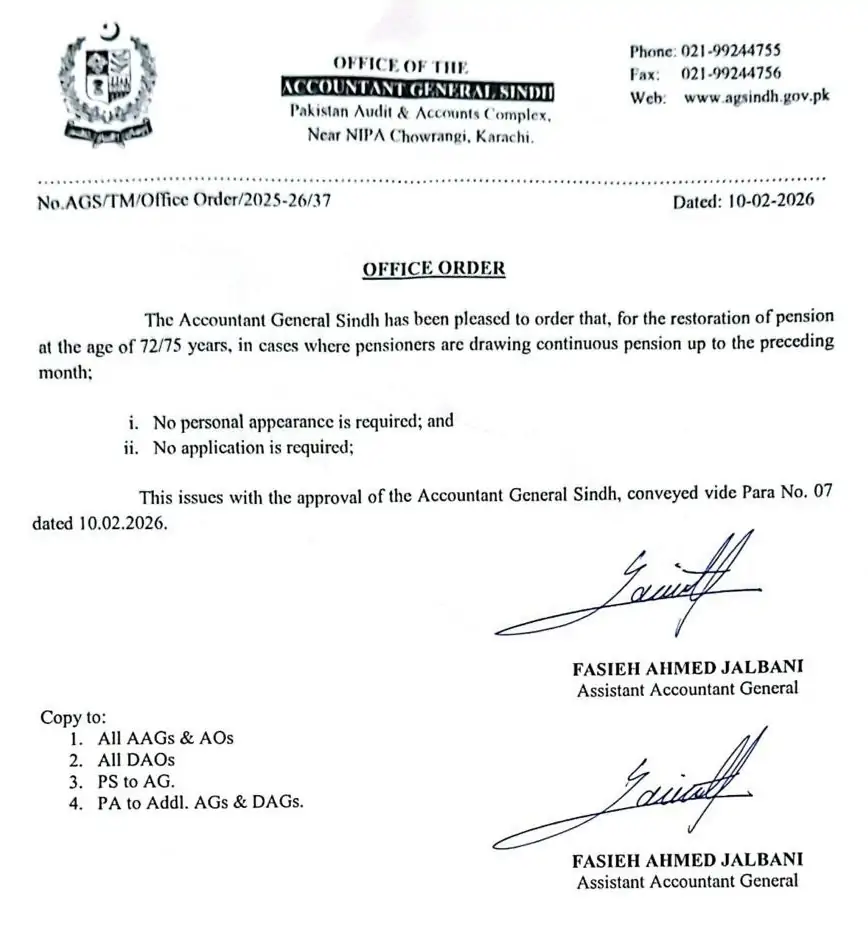 OFFICE OF THE
ACCOUNTANT GENERAL SINDH
Pakistan Audit & Accounts Complex,
Near NIPA Chowrangi, Karachi.

Phone: 021-99244755
Fax: 021-99244756
Web: www.agsindh.gov.pk

No.AGS/TM/Office Order/2025-26/37

Dated: 10-02-2026

OFFICE ORDER

The Accountant General Sindh has been pleased to order that, for the restoration of pension at the age of 72/75 years, in cases where pensioners are drawing continuous pension up to the preceding month;

i. No personal appearance is required; and
ii. No application is required;

This issues with the approval of the Accountant General Sindh, conveyed vide Para No. 07 dated 10.02.2026.

FASIEH AHMED JALBANI
Assistant Accountant General

Copy to:
1. All AAGs & AOs
2. All DAOs
3. PS to AG.
4. PA to Addl. AGs & DAGs.

FASIEH AHMED JALBANI
Assistant Accountant General